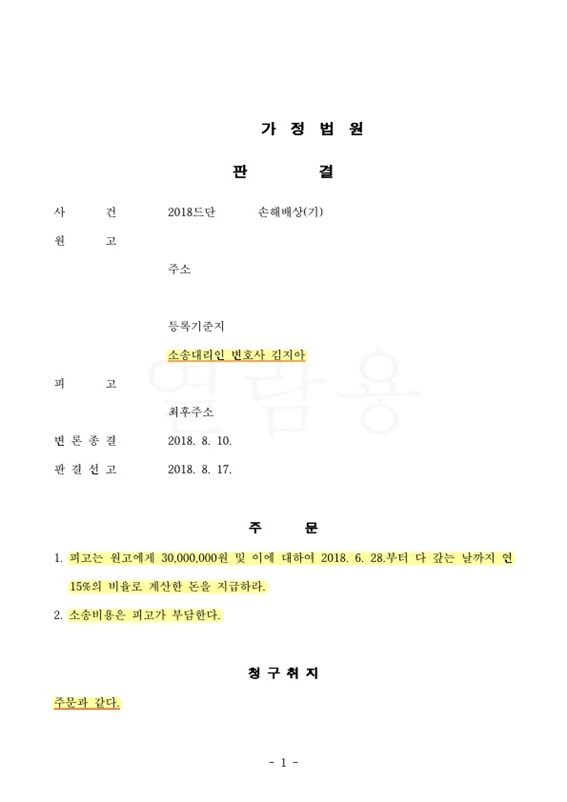 가 정 법 원

판 결

사 건 2018드단 손해배상(기)

원 고

주소

등록기준지

소송대리인 변호사 김지아

피 고

최후주소

변 론 종 결 2018. 8. 10.

판 결 선 고 2018. 8. 17.

열람용

주 문

1. 피고는 원고에게 30,000,000원 및 이에 대하여 2018. 6. 28.부터 다 갚는 날까지 연 15%의 비율로 계산한 돈을 지급하라.

2. 소송비용은 피고가 부담한다.

청 구 취 지

주문과 같다.

- 1 -